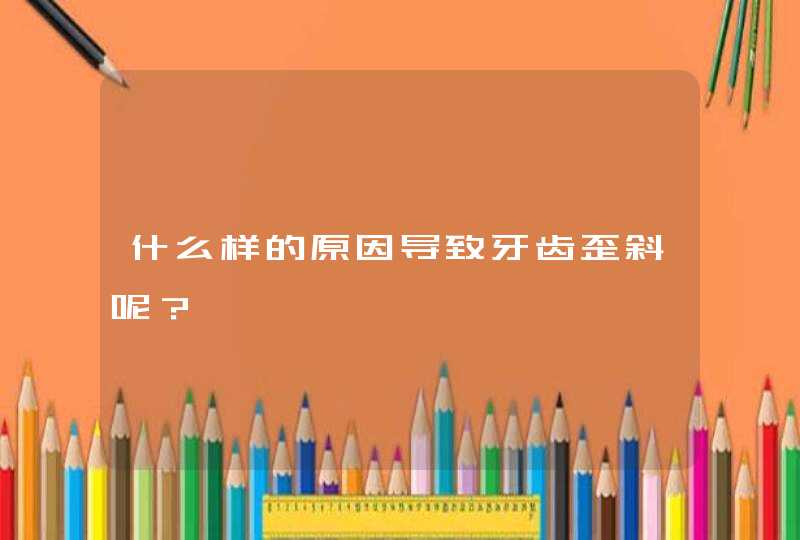 什么样的原因导致牙齿歪斜呢？